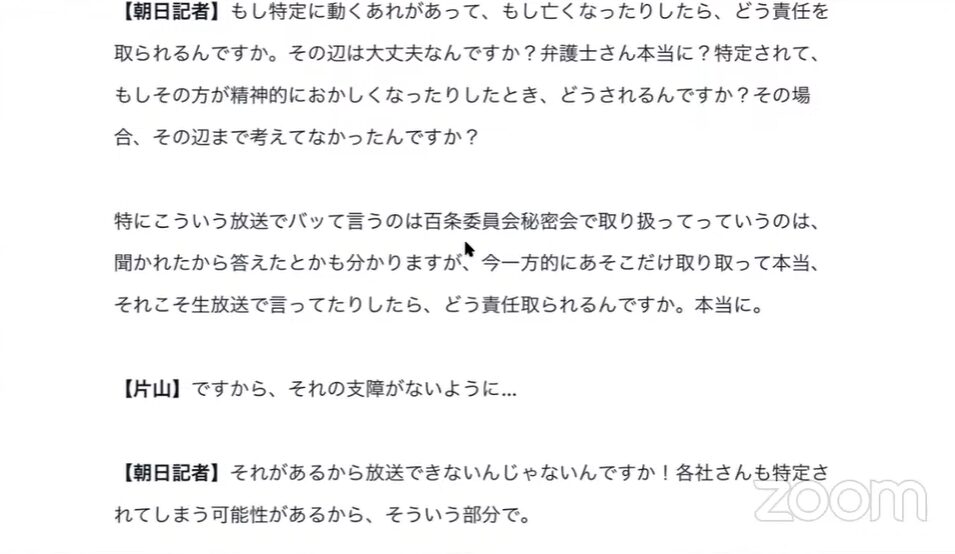 【朝日記者】もし特定に動くあれがあって、もし亡くなったりしたら、どう責任を取られるんですか。その辺は大丈夫なんですか？弁護士さん本当に？特定されて、もしその方が精神的におかしくなったりしたとき、どうされるんですか？その場合、その辺まで考えてなかったんですか？

特にこういう放送でバッて言うのは百条委員会秘密会で取り扱ってっていうのは、聞かれたから答えたとかも分かりますが、今一方的にあそこだけ取り取って本当、それこそ生放送で言ってたりしたら、どう責任取られるんですか。本当に。

【片山】ですから、それの支障がないように...

【朝日記者】それがあるから放送できないんじゃないんですか！各社さんも特定されてしまう可能性があるから、そういう部分で。

zoom